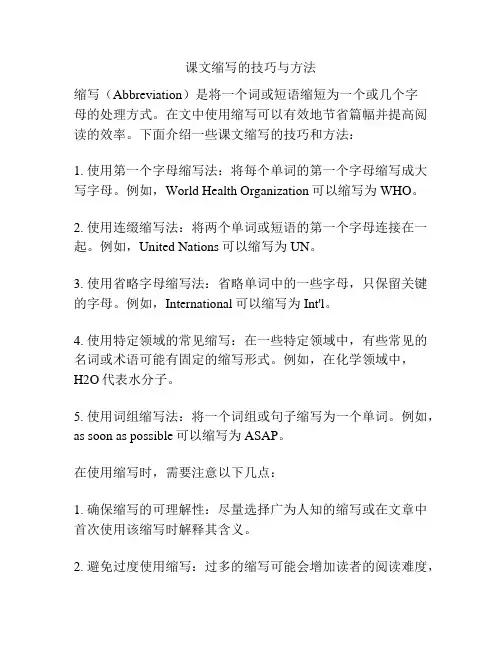 课文缩写的技巧与方法

缩写（Abbreviation）是将一个词或短语缩短为一个或几个字母的处理方式。在文中使用缩写可以有效地节省篇幅并提高阅读的效率。下面介绍一些课文缩写的技巧和方法：

1. 使用第一个字母缩写法：将每个单词的第一个字母缩写成大写字母。例如，World Health Organization 可以缩写为 WHO。

2. 使用连缀缩写法：将两个单词或短语的第一个字母连接在一起。例如，United Nations 可以缩写为 UN。

3. 使用省略字母缩写法：省略单词中的一些字母，只保留关键的字母。例如，International 可以缩写为 Int'l。

4. 使用特定领域的常见缩写：在一些特定领域中，有些常见的名词或术语可能有固定的缩写形式。例如，在化学领域中，H2O 代表水分子。

5. 使用词组缩写法：将一个词组或句子缩写为一个单词。例如，as soon as possible 可以缩写为 ASAP。

在使用缩写时，需要注意以下几点：

1. 确保缩写的可理解性：尽量选择广为人知的缩写或在文章中首次使用该缩写时解释其含义。

2. 避免过度使用缩写：过多的缩写可能会增加读者的阅读难度，